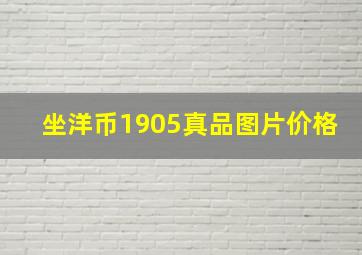 坐洋币1905真品图片价格